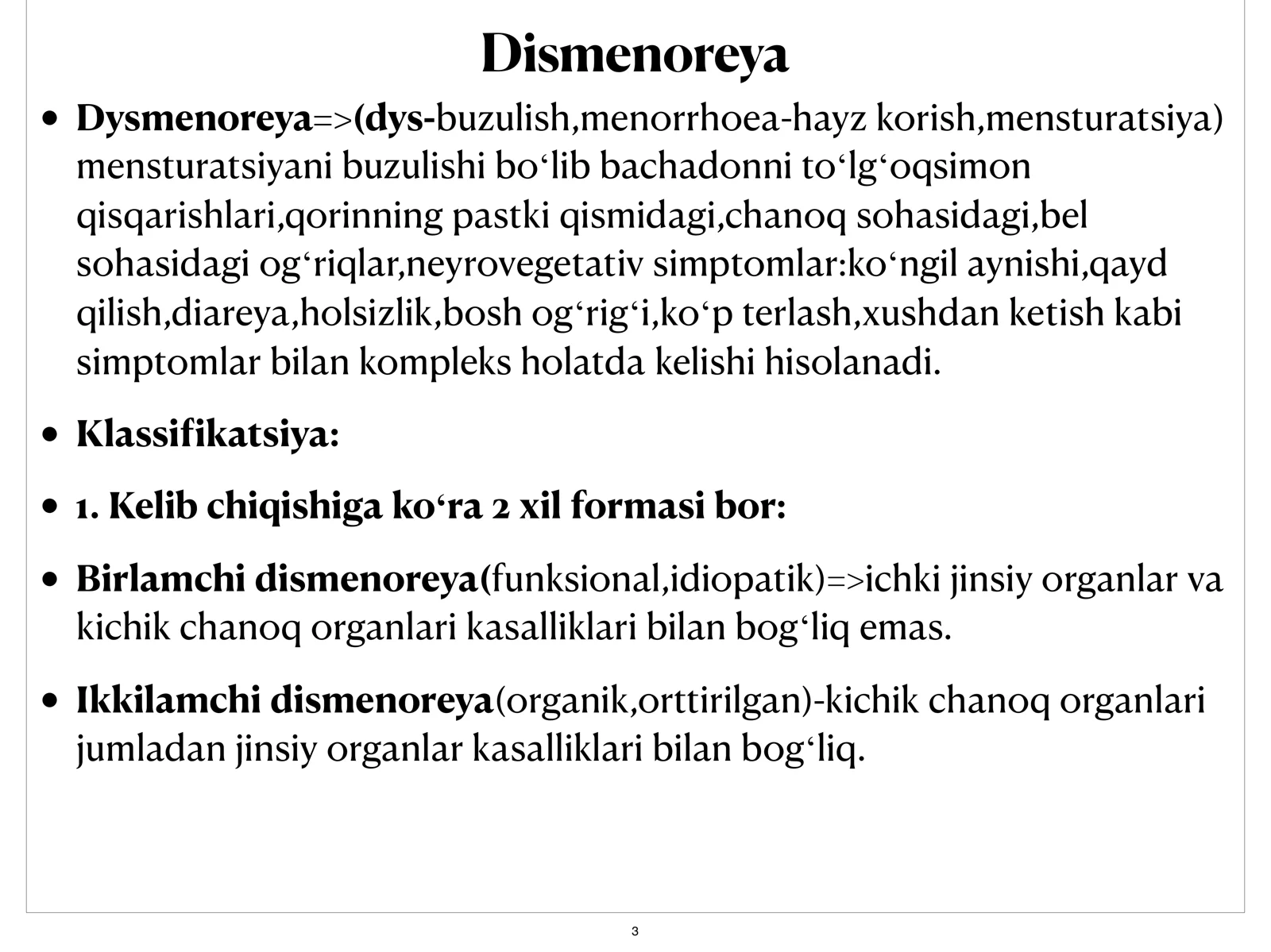 Dismenoreya

• Dysmenoreya=>(dys-buzulish,menorrhoea-hayz korish,mensturatsiya) mensturatsiyani buzulishi bo'lib bachadonni to'lg'oqsimon qisqarishlari,qorinning pastki qismidagi,chanoq sohasidagi,bel sohasidagi og'riqlar,neyrovegetativ simptomlar:ko'ngil aynishi,qayd qilish,diareya,holsizlik,bosh og'rig'i,ko'p terlash,xushdan ketish kabi simptomlar bilan kompleks holatda kelishi hisolanadi.

• Klassifikatsiya:

• 1. Kelib chiqishiga ko'ra 2 xil formasi bor:

• Birlamchi dismenoreya(funksional,idiopatik)=>ichki jinsiy organlar va kichik chanoq organlari kasalliklari bilan bog'liq emas.

• Ikkilamchi dismenoreya(organik,orttirilgan)-kichik chanoq organlari jumladan jinsiy organlar kasalliklari bilan bog'liq.

3